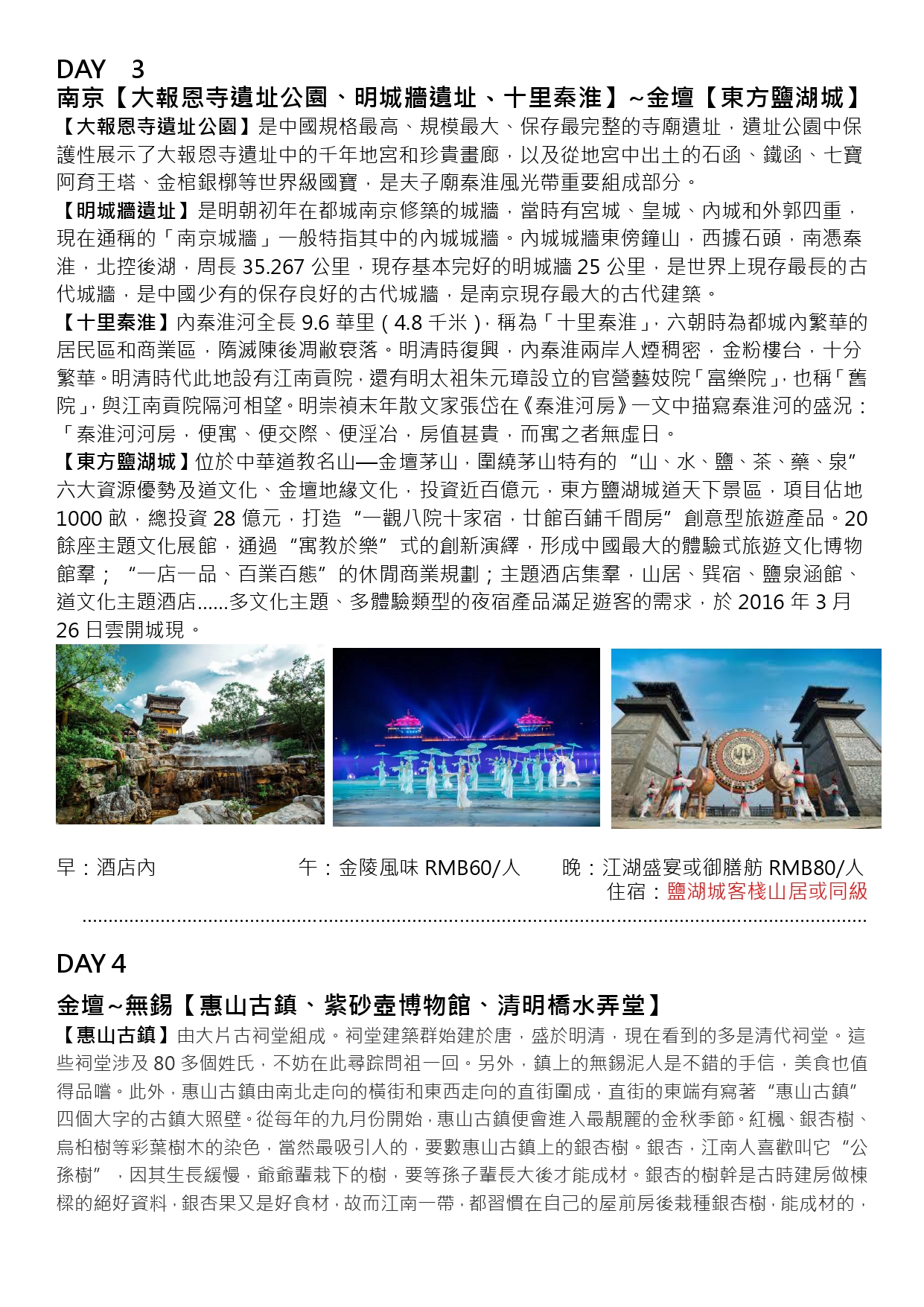 DAY 3

南京【大報恩寺遺址公園、明城牆遺址、十里秦淮】~金壇【東方鹽湖城】

【大報恩寺遺址公園】是中國規格最高、規模最大、保存最完整的寺廟遺址，遺址公園中保護性展示了大報恩寺遺址中的千年地宮和珍貴畫廊，以及從地宮中出土的石函、鐵函、七寶阿育王塔、金棺銀槨等世界級國寶，是夫子廟秦淮風光帶重要組成部分。

【明城牆遺址】是明朝初年在都城南京修築的城牆，當時有宮城、皇城、內城和外郭四重，現在通稱的「南京城牆」一般特指其中的內城城牆。內城城牆東傍鐘山，西據石頭，南憑秦淮，北控後湖，周長 35.267 公里，現存基本完好的明城牆 25 公里，是世界上現存最長的古代城牆，是中國少有的保存良好的古代城牆，是南京現存最大的古代建築。

【十里秦淮】內秦淮河全長 9.6 華里（4.8 千米），稱為「十里秦淮」，六朝時為都城內繁華的居民區和商業區，隋滅陳後凋敝衰落。明清時復興，內秦淮兩岸人煙稠密，金粉樓台，十分繁華。明清時代此地設有江南貢院，還有明太祖朱元璋設立的官營藝妓院「富樂院」，也稱「舊院」，與江南貢院隔河相望。明崇禎末年散文家張岱在《秦淮河房》一文中描寫秦淮河的盛況：「秦淮河河房，便寓、便交際、便淫冶，房值甚貴，而寓之者無虛日。

【東方鹽湖城】位於中華道教名山—金壇茅山，圍繞茅山特有的“山、水、鹽、茶、藥、泉”六大資源優勢及道文化、金壇地緣文化，投資近百億元，東方鹽湖城道天下景區，項目佔地 1000 畝，總投資 28 億元，打造“一觀八院十家宿，廿館百鋪千間房”創意型旅遊產品。20 餘座主題文化展館，通過“寓教於樂”式的創新演繹，形成中國最大的體驗式旅遊文化博物館羣；“一店一品、百業百態”的休閒商業規劃；主題酒店集羣，山居、巽宿、鹽泉涵館、道文化主題酒店......多文化主題、多體驗類型的夜宿產品滿足遊客的需求，於 2016 年 3 月 26 日雲開城現。

早：酒店內　　午：金陵風味 RMB60/人　　晚：江湖盛宴或御膳舫 RMB80/人
住宿：鹽湖城客棧山居或同級

DAY 4

金壇~無錫【惠山古鎮、紫砂壺博物館、清明橋水弄堂】

【惠山古鎮】由大片古祠堂組成。祠堂建築群始建於唐，盛於明清，現在看到的多是清代祠堂。這些祠堂涉及 80 多個姓氏，不妨在此尋踪問祖一回。另外，鎮上的無錫泥人是不錯的手信，美食也值得品嚐。此外，惠山古鎮由南北走向的橫街和東西走向的直街圍成，直街的東端有寫著“惠山古鎮”四個大字的古鎮大照壁。從每年的九月份開始，惠山古鎮便會進入最靚麗的金秋季節。紅楓、銀杏樹、烏桕樹等彩葉樹木的染色，當然最吸引人的，要數惠山古鎮上的銀杏樹。銀杏，江南人喜歡叫它“公孫樹”，因其生長緩慢，爺爺輩栽下的樹，要等孫子輩長大後才能成材。銀杏的樹幹是古時建房做棟樑的絕好資料，銀杏果又是好食材，故而江南一帶，都習慣在自己的屋前房後栽種銀杏樹，能成材的，